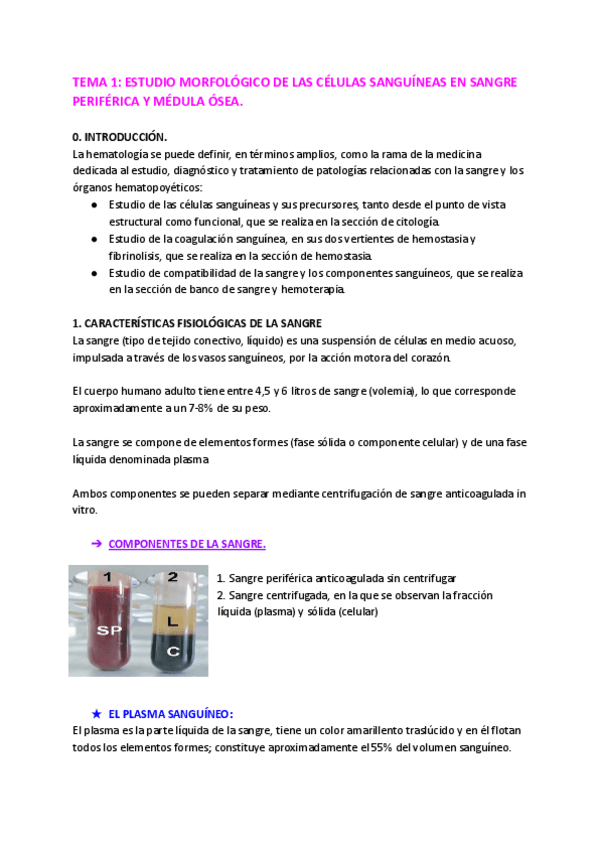 TEMA 1: ESTUDIO MORFOLÓGICO DE LAS CÉLULAS SANGUÍNEAS EN SANGRE PERIFÉRICA Y MÉDULA ÓSEA.

0. INTRODUCCIÓN.
La hematología se puede definir, en términos amplios, como la rama de la medicina dedicada al estudio, diagnóstico y tratamiento de patologías relacionadas con la sangre y los órganos hematopoyéticos:
● Estudio de las células sanguíneas y sus precursores, tanto desde el punto de vista estructural como funcional, que se realiza en la sección de citología.
● Estudio de la coagulación sanguínea, en sus dos vertientes de hemostasia y fibrinolisis, que se realiza en la sección de hemostasia.
● Estudio de compatibilidad de la sangre y los componentes sanguíneos, que se realiza en la sección de banco de sangre y hemoterapia.

1. CARACTERÍSTICAS FISIOLÓGICAS DE LA SANGRE
La sangre (tipo de tejido conectivo, líquido) es una suspensión de células en medio acuoso, impulsada a través de los vasos sanguíneos, por la acción motora del corazón.

El cuerpo humano adulto tiene entre 4,5 y 6 litros de sangre (volemia), lo que corresponde aproximadamente a un 7-8% de su peso.

La sangre se compone de elementos formes (fase sólida o componente celular) y de una fase líquida denominada plasma.

Ambos componentes se pueden separar mediante centrifugación de sangre anticoagulada in vitro.

➔ COMPONENTES DE LA SANGRE.

1 2 SP L C

1. Sangre periférica anticoagulada sin centrifugar
2. Sangre centrifugada, en la que se observan la fracción líquida (plasma) y sólida (celular)

★ EL PLASMA SANGUÍNEO:
El plasma es la parte líquida de la sangre, tiene un color amarillento traslúcido y en él flotan todos los elementos formes; constituye aproximadamente el 55% del volumen sanguíneo.